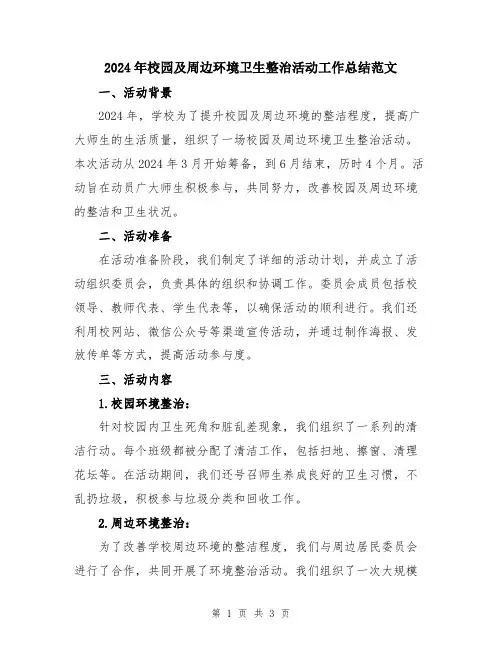 2024年校园及周边环境卫生整治活动工作总结范文

一、活动背景

2024年，学校为了提升校园及周边环境的整洁程度，提高广大师生的生活质量，组织了一场校园及周边环境卫生整治活动。本次活动从2024年3月开始筹备，到6月结束，历时4个月。活动旨在动员广大师生积极参与，共同努力，改善校园及周边环境的整洁和卫生状况。

二、活动准备

在活动准备阶段，我们制定了详细的活动计划，并成立了活动组织委员会，负责具体的组织和协调工作。委员会成员包括校领导、教师代表、学生代表等，以确保活动的顺利进行。我们还利用校网站、微信公众号等渠道宣传活动，并通过制作海报、发放传单等方式，提高活动参与度。

三、活动内容

1.校园环境整治：

针对校园内卫生死角和脏乱差现象，我们组织了一系列的清洁行动。每个班级都被分配了清洁工作，包括扫地、擦窗、清理花坛等。在活动期间，我们还号召师生养成良好的卫生习惯，不乱扔垃圾，积极参与垃圾分类和回收工作。

2.周边环境整治：

为了改善学校周边环境的整洁程度，我们与周边居民委员会进行了合作，共同开展了环境整治活动。我们组织了一次大规模

第 1 页 共 3 页